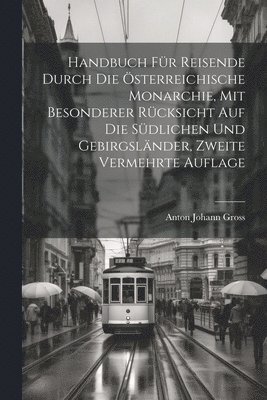 Handbuch Für Reisende Durch Die Österreichische Monarchie, Mit Besonderer Rücksicht Auf Die Südlichen Und Gebirgsländer, Zweite Vermehrte Auflage

Anton Johann Gross